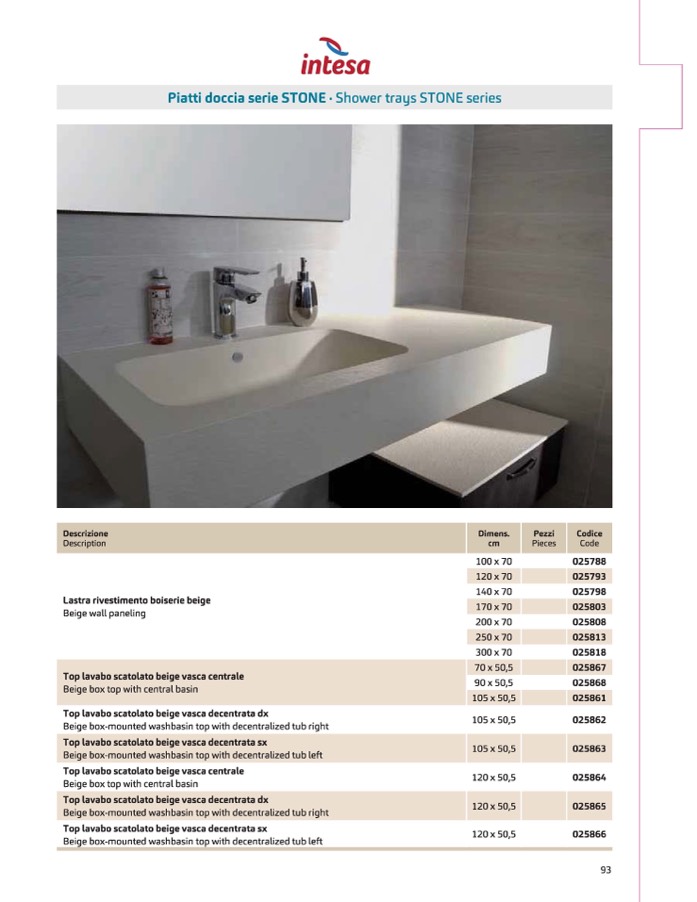 intesa

Piatti doccia serie STONE · Shower trays STONE series

| Descrizione Description | Dimens. cm | Pezzi Pieces | Codice Code |
|---|---|---|---|
| Lastra rivestimento boiserie beige Beige wall paneling | 100 x 70 | | 025788 |
| | 120 x 70 | | 025793 |
| | 140 x 70 | | 025798 |
| | 170 x 70 | | 025803 |
| | 200 x 70 | | 025808 |
| | 250 x 70 | | 025813 |
| | 300 x 70 | | 025818 |
| Top lavabo scatolato beige vasca centrale Beige box top with central basin | 70 x 50,5 | | 025867 |
| | 90 x 50,5 | | 025868 |
| | 105 x 50,5 | | 025861 |
| Top lavabo scatolato beige vasca decentrata dx Beige box-mounted washbasin top with decentralized tub right | 105 x 50,5 | | 025862 |
| Top lavabo scatolato beige vasca decentrata sx Beige box-mounted washbasin top with decentralized tub left | 105 x 50,5 | | 025863 |
| Top lavabo scatolato beige vasca centrale Beige box top with central basin | 120 x 50,5 | | 025864 |
| Top lavabo scatolato beige vasca decentrata dx Beige box-mounted washbasin top with decentralized tub right | 120 x 50,5 | | 025865 |
| Top lavabo scatolato beige vasca decentrata sx Beige box-mounted washbasin top with decentralized tub left | 120 x 50,5 | | 025866 |

93